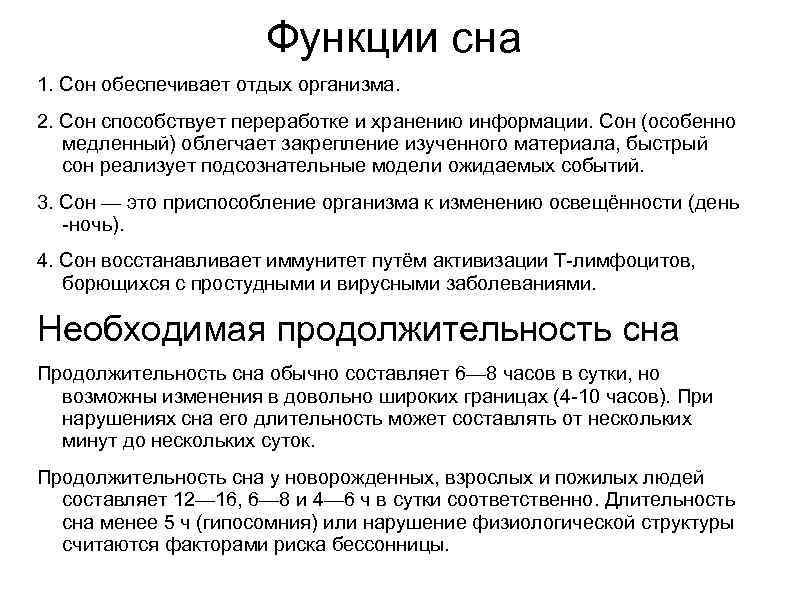 Функции сна

1. Сон обеспечивает отдых организма.

2. Сон способствует переработке и хранению информации. Сон (особенно медленный) облегчает закрепление изученного материала, быстрый сон реализует подсознательные модели ожидаемых событий.

3. Сон — это приспособление организма к изменению освещённости (день -ночь).

4. Сон восстанавливает иммунитет путём активизации Т-лимфоцитов, борющихся с простудными и вирусными заболеваниями.

Необходимая продолжительность сна

Продолжительность сна обычно составляет 6—8 часов в сутки, но возможны изменения в довольно широких границах (4-10 часов). При нарушениях сна его длительность может составлять от нескольких минут до нескольких суток.

Продолжительность сна у новорожденных, взрослых и пожилых людей составляет 12—16, 6—8 и 4—6 ч в сутки соответственно. Длительность сна менее 5 ч (гипосомния) или нарушение физиологической структуры считаются факторами риска бессонницы.